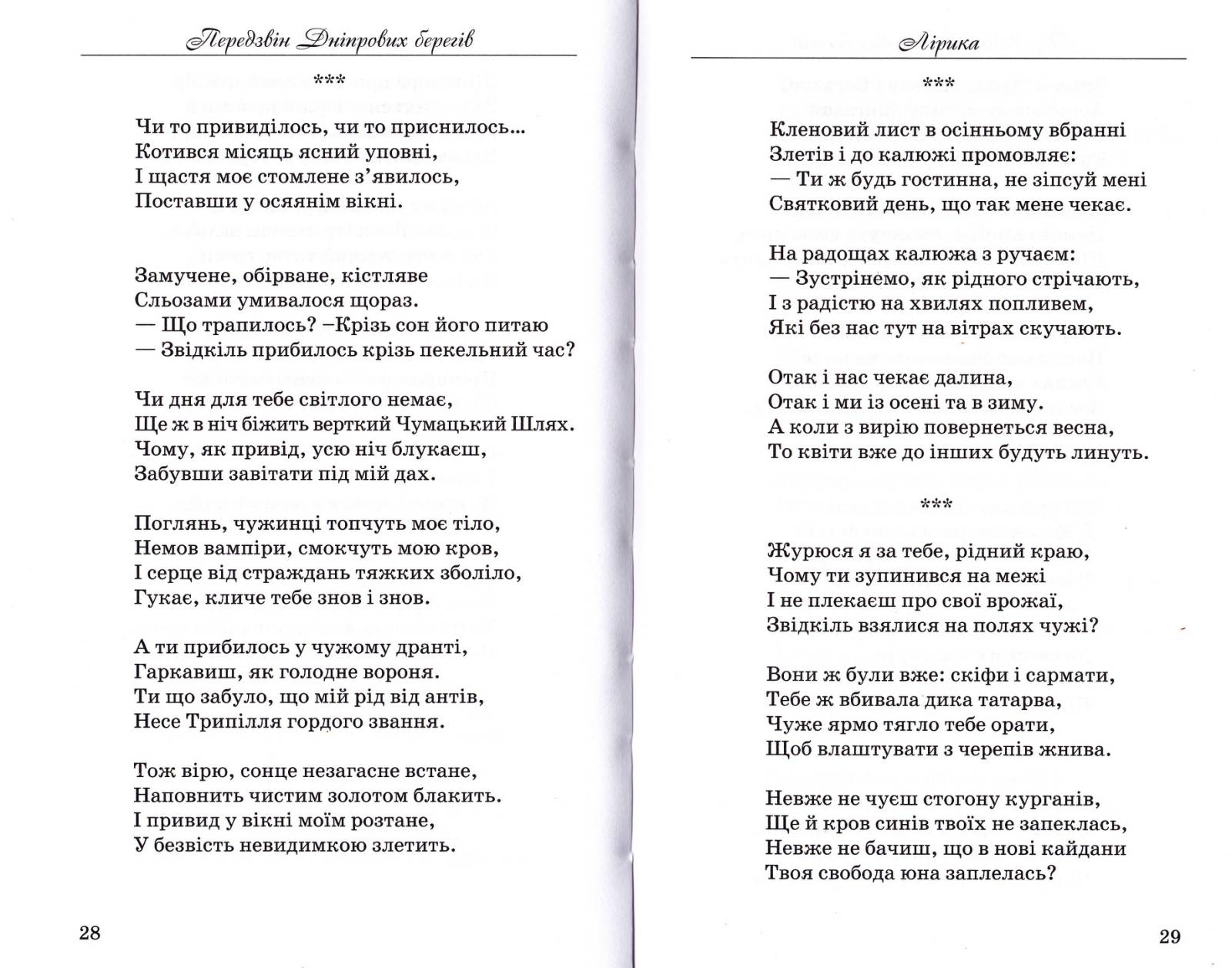 Передзвін Дніпрових берегів

***

Чи то привиділось, чи то приснилось...
Котився місяць ясний уповні,
І щастя моє стомлене з'явилось,
Поставши у осяянім вікні.

Замучене, обірване, кістляве
Сльозами умивалося щораз.
— Що трапилось? –Крізь сон його питаю
— Звідкіль прибилось крізь пекельний час?

Чи дня для тебе світлого немає,
Ще ж в ніч біжить верткий Чумацький Шлях.
Чому, як привід, усю ніч блукаєш,
Забувши завітати під мій дах.

Поглянь, чужинці топчуть моє тіло,
Немов вампіри, смокчуть мою кров,
І серце від страждань тяжких зболіло,
Гукає, кличе тебе знов і знов.

А ти прибилось у чужому дранті,
Гаркавиш, як голодне вороня.
Ти що забуло, що мій рід від антів,
Несе Трипілля гордого звання.

Тож вірю, сонце незагасне встане,
Наповнить чистим золотом блакить.
І привид у вікні моїм розтане,
У безвість невидимкою злетить.

28

Лірика

***

Кленовий лист в осінньому вбранні
Злетів і до калюжі промовляє:
— Ти ж будь гостинна, не зіпсуй мені
Святковий день, що так мене чекає.

На радощах калюжа з ручаєм:
— Зустрінемо, як рідного стрічають,
І з радістю на хвилях попливем,
Які без нас тут на вітрах скучають.

Отак і нас чекає далина,
Отак і ми із осені та в зиму.
А коли з вирію повернеться весна,
То квіти вже до інших будуть линуть.

***

Журюся я за тебе, рідний краю,
Чому ти зупинився на межі
І не плекаєш про свої врожаї,
Звідкіль взялися на полях чужі?

Вони ж були вже: скіфи і сармати,
Тебе ж вбивала дика татарва,
Чуже ярмо тягло тебе орати,
Щоб влаштувати з черепів жнива.

Невже не чуєш стогону курганів,
Ще й кров синів твоїх не запеклась,
Невже не бачиш, що в нові кайдани
Твоя свобода юна заплелась?

29